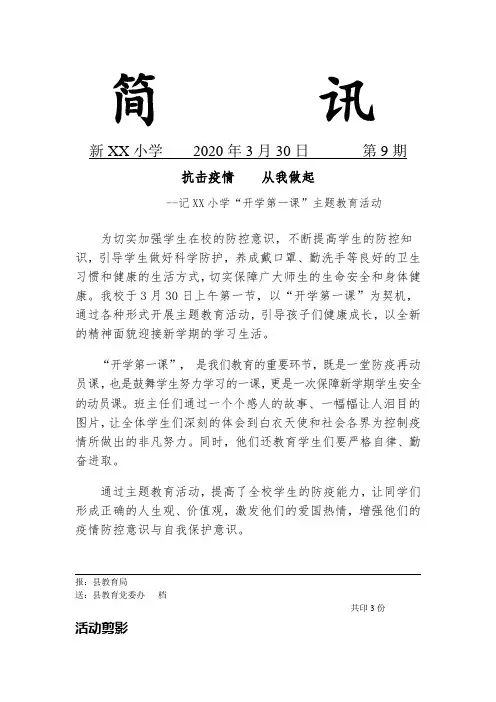 简 讯

新 XX 小学 2020 年 3 月 30 日 第 9 期

抗击疫情 从我做起

--记 XX 小学“开学第一课”主题教育活动

为切实加强学生在校的防控意识，不断提高学生的防控知识，引导学生做好科学防护，养成戴口罩、勤洗手等良好的卫生习惯和健康的生活方式，切实保障广大师生的生命安全和身体健康。我校于 3 月 30 日上午第一节，以“开学第一课”为契机，通过各种形式开展主题教育活动，引导孩子们健康成长，以全新的精神面貌迎接新学期的学习生活。

“开学第一课”， 是我们教育的重要环节，既是一堂防疫再动员课，也是鼓舞学生努力学习的一课，更是一次保障新学期学生安全的动员课。班主任们通过一个个感人的故事、一幅幅让人泪目的图片，让全体学生们深刻的体会到白衣天使和社会各界为控制疫情所做出的非凡努力。同时，他们还教育学生们要严格自律、勤奋进取。

通过主题教育活动，提高了全校学生的防疫能力，让同学们形成正确的人生观、价值观，激发他们的爱国热情，增强他们的疫情防控意识与自我保护意识。

报：县教育局
送：县教育党委办 档

共印 3 份

活动剪影